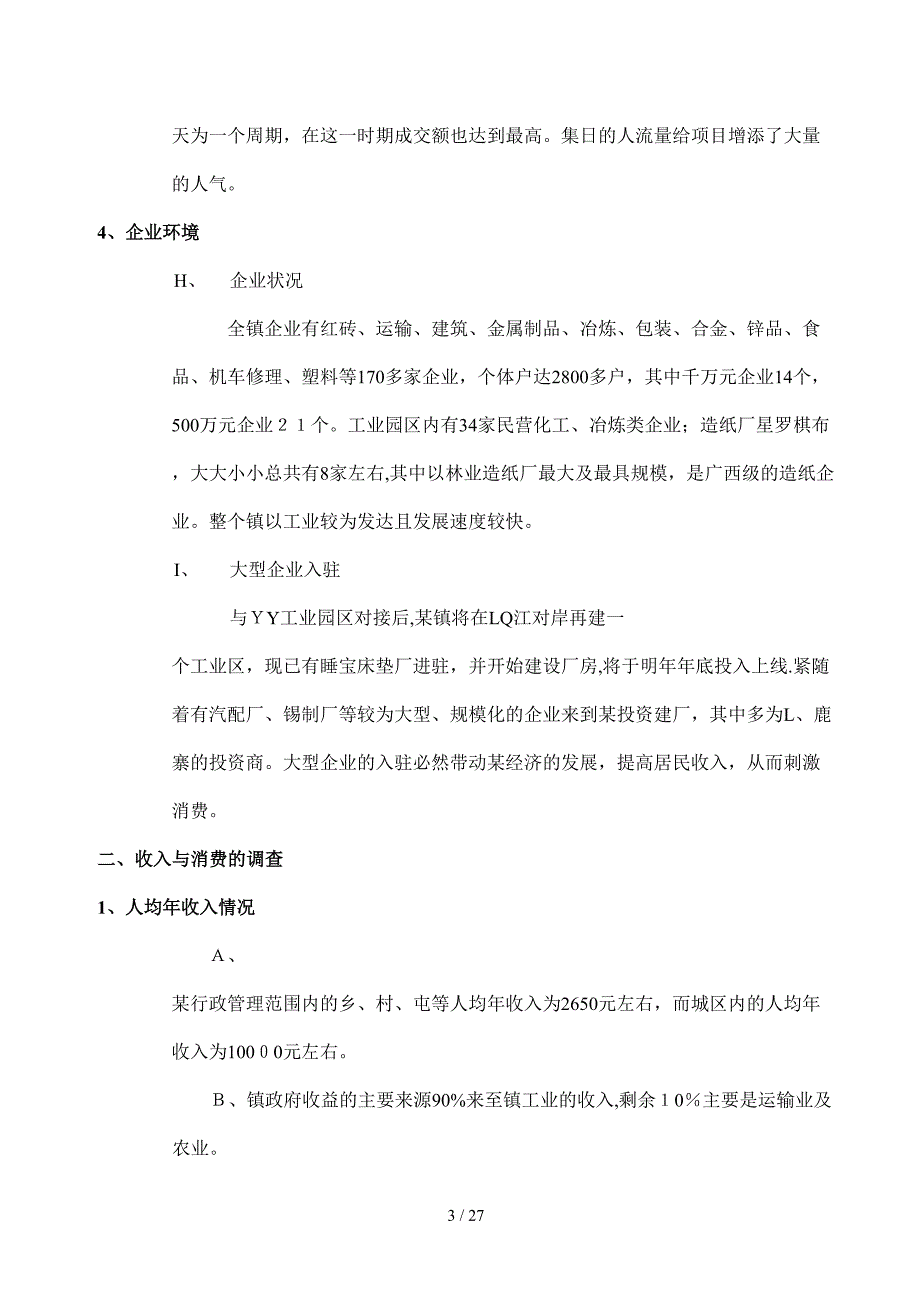 天为一个周期，在这一时期成交额也达到最高。集日的人流量给项目增添了大量的人气。

4、企业环境

H、 企业状况

全镇企业有红砖、运输、建筑、金属制品、冶炼、包装、合金、锌品、食品、机车修理、塑料等170多家企业，个体户达2800多户，其中千万元企业14个，500万元企业２１个。工业园区内有34家民营化工、冶炼类企业；造纸厂星罗棋布，大大小小总共有8家左右,其中以林业造纸厂最大及最具规模，是广西级的造纸企业。整个镇以工业较为发达且发展速度较快。

I、 大型企业入驻

与ＹＹ工业园区对接后,某镇将在LQ江对岸再建一个工业区，现已有睡宝床垫厂进驻，并开始建设厂房,将于明年年底投入上线.紧随着有汽配厂、锡制厂等较为大型、规模化的企业来到某投资建厂，其中多为L、鹿寨的投资商。大型企业的入驻必然带动某经济的发展，提高居民收入，从而刺激消费。

二、收入与消费的调查

1、人均年收入情况

Ａ、

某行政管理范围内的乡、村、屯等人均年收入为2650元左右，而城区内的人均年收入为100００元左右。

Ｂ、镇政府收益的主要来源90%来至镇工业的收入,剩余１0％主要是运输业及农业。

3 / 27